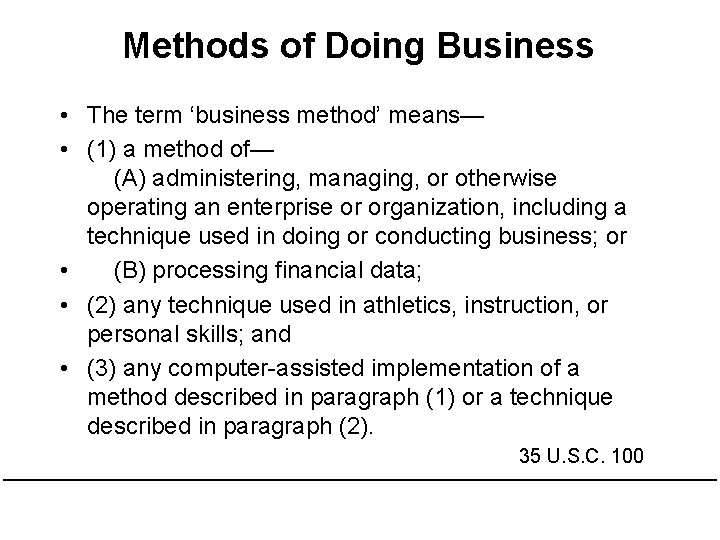 Methods of Doing Business

• The term 'business method' means—
• (1) a method of—
(A) administering, managing, or otherwise operating an enterprise or organization, including a technique used in doing or conducting business; or
• (B) processing financial data;
• (2) any technique used in athletics, instruction, or personal skills; and
• (3) any computer-assisted implementation of a method described in paragraph (1) or a technique described in paragraph (2).

35 U.S.C. 100